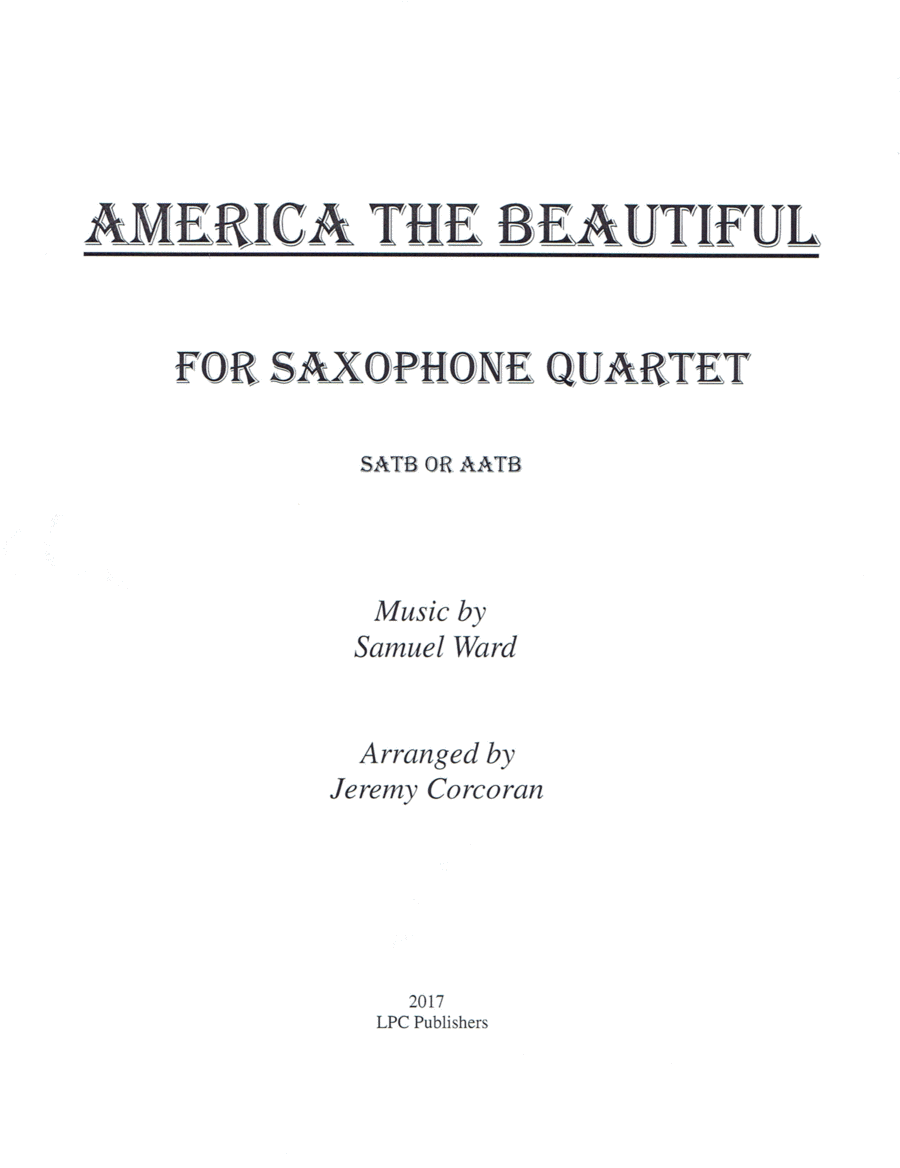 AMERICA THE BEAUTIFUL

FOR SAXOPHONE QUARTET

SATB OR AATB

Music by
Samuel Ward

Arranged by
Jeremy Corcoran

2017
LPC Publishers